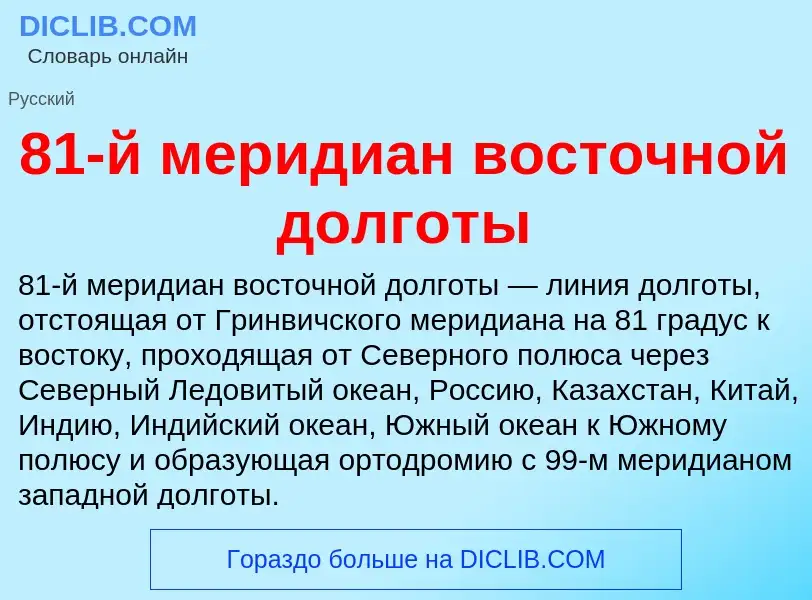 DICLIB.COM
Словарь онлайн

Русский

81-й меридиан восточной долготы

81-й меридиан восточной долготы — линия долготы, отстоящая от Гринвичского меридиана на 81 градус к востоку, проходящая от Северного полюса через Северный Ледовитый океан, Россию, Казахстан, Китай, Индию, Индийский океан, Южный океан к Южному полюсу и образующая ортодромию с 99-м меридианом западной долготы.

Гораздо больше на DICLIB.COM